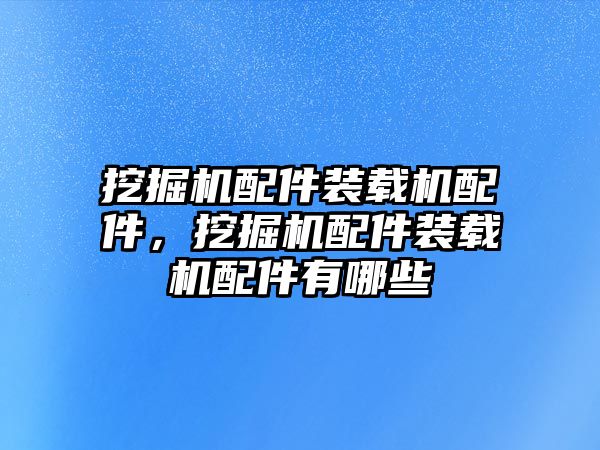 挖掘机配件装载机配件，挖掘机配件装载机配件有哪些